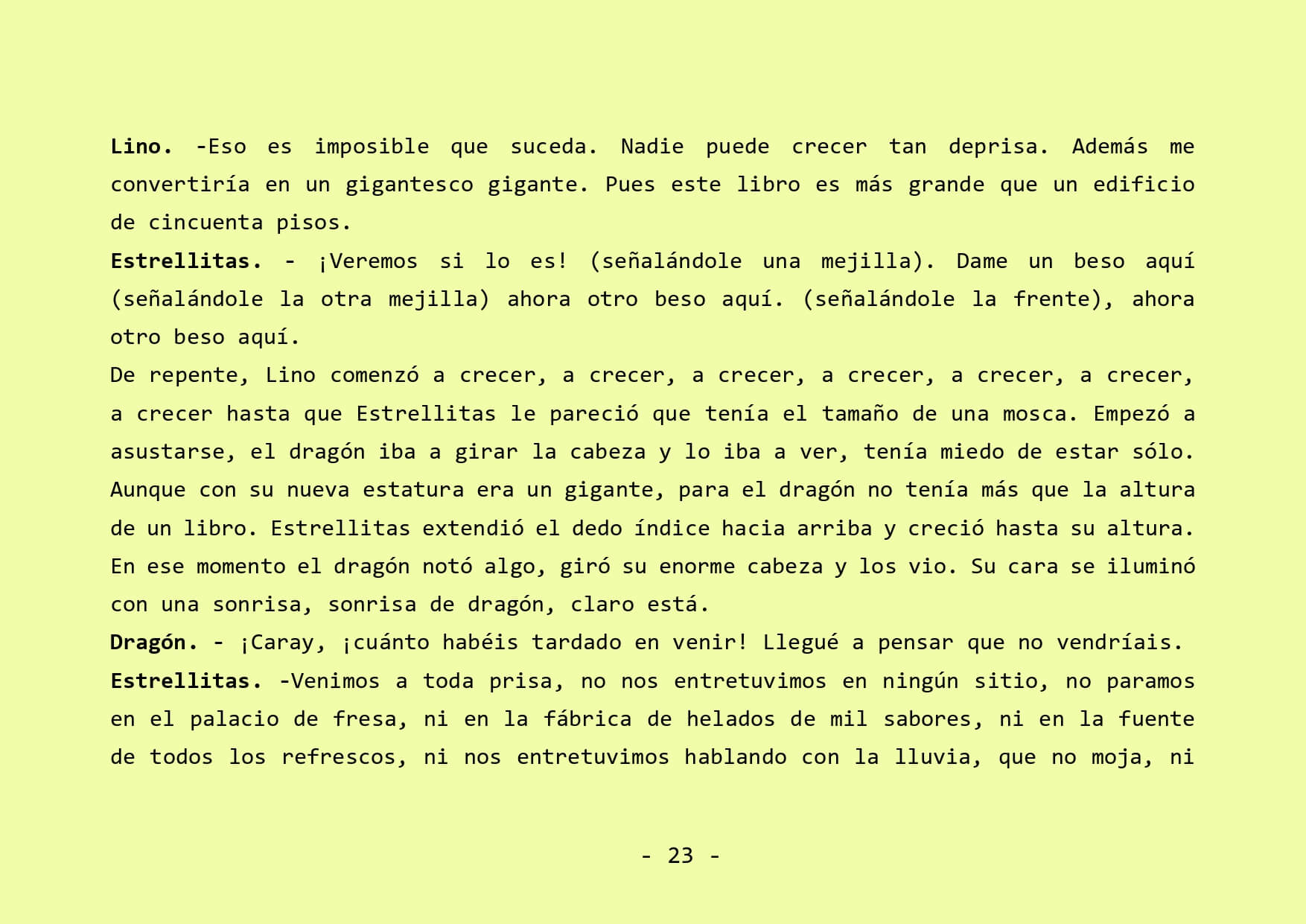 Lino. -Eso es imposible que suceda. Nadie puede crecer tan deprisa. Además me convertiría en un gigantesco gigante. Pues este libro es más grande que un edificio de cincuenta pisos.

Estrellitas. - ¡Veremos si lo es! (señalándole una mejilla). Dame un beso aquí (señalándole la otra mejilla) ahora otro beso aquí. (señalándole la frente), ahora otro beso aquí.

De repente, Lino comenzó a crecer, a crecer, a crecer, a crecer, a crecer, a crecer, a crecer hasta que Estrellitas le pareció que tenía el tamaño de una mosca. Empezó a asustarse, el dragón iba a girar la cabeza y lo iba a ver, tenía miedo de estar sólo. Aunque con su nueva estatura era un gigante, para el dragón no tenía más que la altura de un libro. Estrellitas extendió el dedo índice hacia arriba y creció hasta su altura. En ese momento el dragón notó algo, giró su enorme cabeza y los vio. Su cara se iluminó con una sonrisa, sonrisa de dragón, claro está.

Dragón. - ¡Caray, ¡cuánto habéis tardado en venir! Llegué a pensar que no vendríais.

Estrellitas. -Venimos a toda prisa, no nos entretuvimos en ningún sitio, no paramos en el palacio de fresa, ni en la fábrica de helados de mil sabores, ni en la fuente de todos los refrescos, ni nos entretuvimos hablando con la lluvia, que no moja, ni

- 23 -